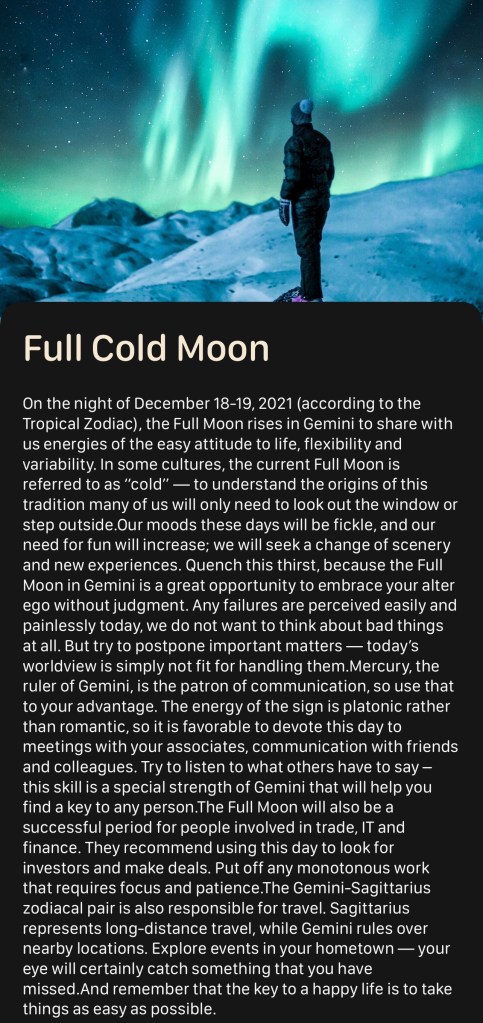 Full Cold Moon

On the night of December 18-19, 2021 (according to the Tropical Zodiac), the Full Moon rises in Gemini to share with us energies of the easy attitude to life, flexibility and variability. In some cultures, the current Full Moon is referred to as "cold" — to understand the origins of this tradition many of us will only need to look out the window or step outside.Our moods these days will be fickle, and our need for fun will increase; we will seek a change of scenery and new experiences. Quench this thirst, because the Full Moon in Gemini is a great opportunity to embrace your alter ego without judgment. Any failures are perceived easily and painlessly today, we do not want to think about bad things at all. But try to postpone important matters — today's worldview is simply not fit for handling them.Mercury, the ruler of Gemini, is the patron of communication, so use that to your advantage. The energy of the sign is platonic rather than romantic, so it is favorable to devote this day to meetings with your associates, communication with friends and colleagues. Try to listen to what others have to say – this skill is a special strength of Gemini that will help you find a key to any person.The Full Moon will also be a successful period for people involved in trade, IT and finance. They recommend using this day to look for investors and make deals. Put off any monotonous work that requires focus and patience.The Gemini-Sagittarius zodiacal pair is also responsible for travel. Sagittarius represents long-distance travel, while Gemini rules over nearby locations. Explore events in your hometown — your eye will certainly catch something that you have missed.And remember that the key to a happy life is to take things as easy as possible.